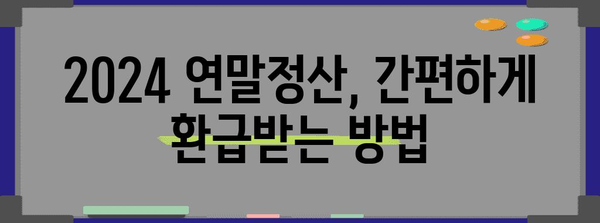 2024 연말정산, 간편하게 환급받는 방법